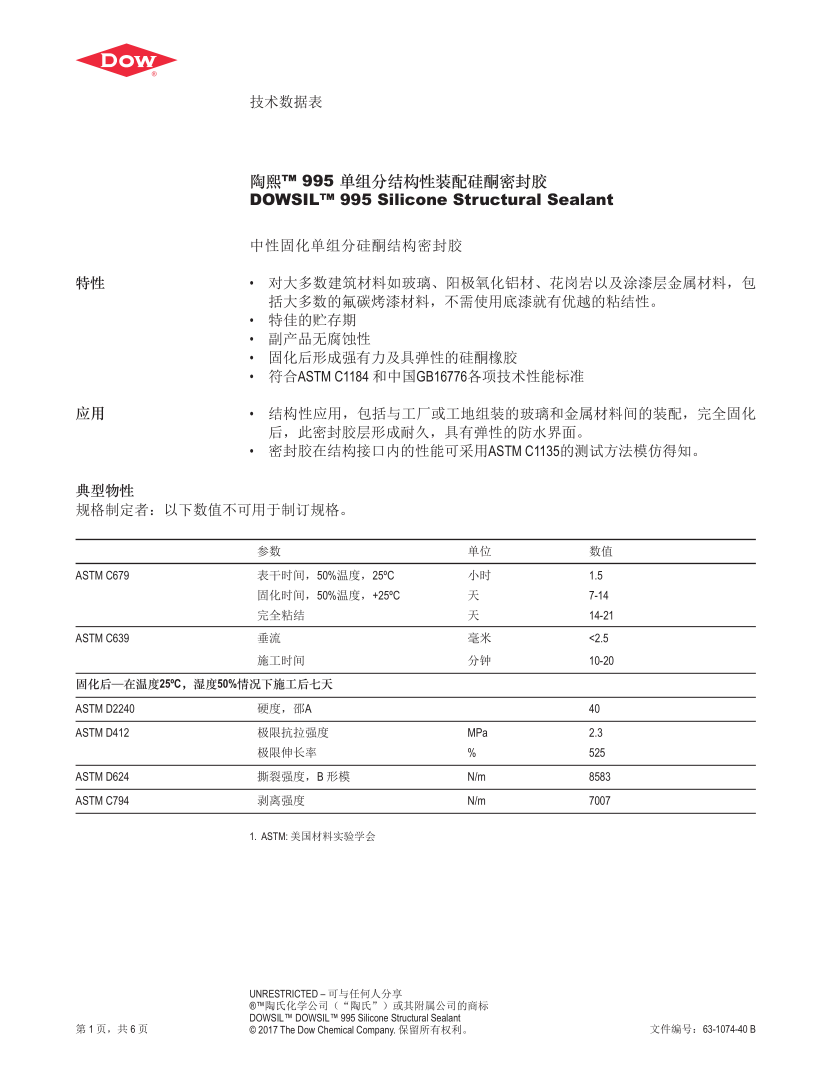 DOW®

技术数据表

陶熙™ 995 单组分结构性装配硅酮密封胶
DOWSIL™ 995 Silicone Structural Sealant

中性固化单组分硅酮结构密封胶

特性

• 对大多数建筑材料如玻璃、阳极氧化铝材、花岗岩以及涂漆层金属材料，包括大多数的氟碳烤漆材料，不需使用底漆就有优越的粘结性。
• 特佳的贮存期
• 副产品无腐蚀性
• 固化后形成强有力及具弹性的硅酮橡胶
• 符合ASTM C1184 和中国GB16776各项技术性能标准

应用

• 结构性应用，包括与工厂或工地组装的玻璃和金属材料间的装配，完全固化后，此密封胶层形成耐久，具有弹性的防水界面。
• 密封胶在结构接口内的性能可采用ASTM C1135的测试方法模仿得知。

典型物性
规格制定者：以下数值不可用于制订规格。

| | 参数 | 单位 | 数值 |
|---|---|---|---|
| ASTM C679 | 表干时间，50%温度，25ºC | 小时 | 1.5 |
| | 固化时间，50%温度，+25ºC | 天 | 7-14 |
| | 完全粘结 | 天 | 14-21 |
| ASTM C639 | 垂流 | 毫米 | <2.5 |
| | 施工时间 | 分钟 | 10-20 |
| 固化后—在温度25ºC，湿度50%情况下施工后七天 | | | |
| ASTM D2240 | 硬度，邵A | | 40 |
| ASTM D412 | 极限抗拉强度 | MPa | 2.3 |
| | 极限伸长率 | % | 525 |
| ASTM D624 | 撕裂强度，B 形模 | N/m | 8583 |
| ASTM C794 | 剥离强度 | N/m | 7007 |

1. ASTM: 美国材料实验学会

UNRESTRICTED – 可与任何人分享
®™陶氏化学公司（“陶氏”）或其附属公司的商标
DOWSIL™ DOWSIL™ 995 Silicone Structural Sealant
© 2017 The Dow Chemical Company. 保留所有权利。

第 1 页，共 6 页

文件编号：63-1074-40 B